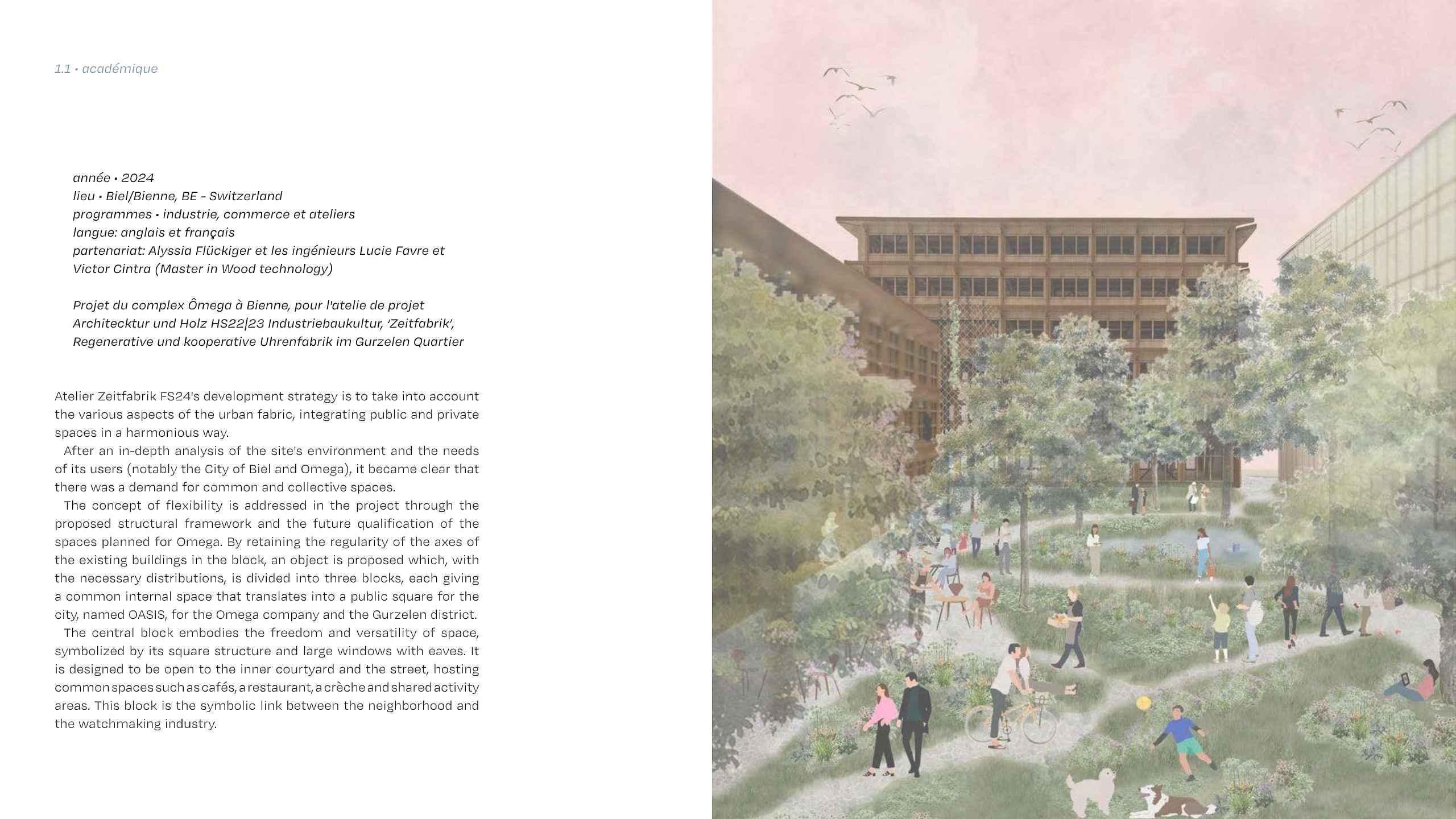 1.1 • académique

année • 2024
lieu • Biel/Bienne, BE - Switzerland
programmes • industrie, commerce et ateliers
langue: anglais et français
partenariat: Alyssia Flückiger et les ingénieurs Lucie Favre et Victor Cintra (Master in Wood technology)

Projet du complex Ômega à Bienne, pour l'atelie de projet Architecktur und Holz HS22|23 Industriebaukultur, 'Zeitfabrik', Regenerative und kooperative Uhrenfabrik im Gurzelen Quartier

Atelier Zeitfabrik FS24's development strategy is to take into account the various aspects of the urban fabric, integrating public and private spaces in a harmonious way.

After an in-depth analysis of the site's environment and the needs of its users (notably the City of Biel and Omega), it became clear that there was a demand for common and collective spaces.

The concept of flexibility is addressed in the project through the proposed structural framework and the future qualification of the spaces planned for Omega. By retaining the regularity of the axes of the existing buildings in the block, an object is proposed which, with the necessary distributions, is divided into three blocks, each giving a common internal space that translates into a public square for the city, named OASIS, for the Omega company and the Gurzelen district.

The central block embodies the freedom and versatility of space, symbolized by its square structure and large windows with eaves. It is designed to be open to the inner courtyard and the street, hosting common spaces such as cafés, a restaurant, a crèche and shared activity areas. This block is the symbolic link between the neighborhood and the watchmaking industry.